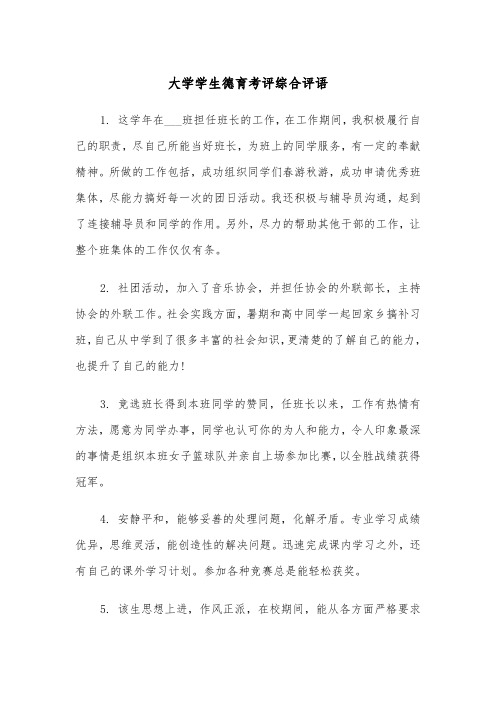 大学学生德育考评综合评语

1. 这学年在___班担任班长的工作，在工作期间，我积极履行自己的职责，尽自己所能当好班长，为班上的同学服务，有一定的奉献精神。所做的工作包括，成功组织同学们春游秋游，成功申请优秀班集体，尽能力搞好每一次的团日活动。我还积极与辅导员沟通，起到了连接辅导员和同学的作用。另外，尽力的帮助其他干部的工作，让整个班集体的工作仅仅有条。

2. 社团活动，加入了音乐协会，并担任协会的外联部长，主持协会的外联工作。社会实践方面，暑期和高中同学一起回家乡搞补习班，自己从中学到了很多丰富的社会知识，更清楚的了解自己的能力，也提升了自己的能力！

3. 竞选班长得到本班同学的赞同，任班长以来，工作有热情有方法，愿意为同学办事，同学也认可你的为人和能力，令人印象最深的事情是组织本班女子篮球队并亲自上场参加比赛，以全胜战绩获得冠军。

4. 安静平和，能够妥善的处理问题，化解矛盾。专业学习成绩优异，思维灵活，能创造性的解决问题。迅速完成课内学习之外，还有自己的课外学习计划。参加各种竞赛总是能轻松获奖。

5. 该生思想上进，作风正派，在校期间，能从各方面严格要求